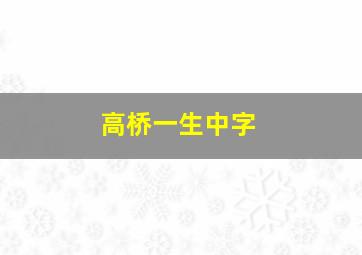 高桥一生中字